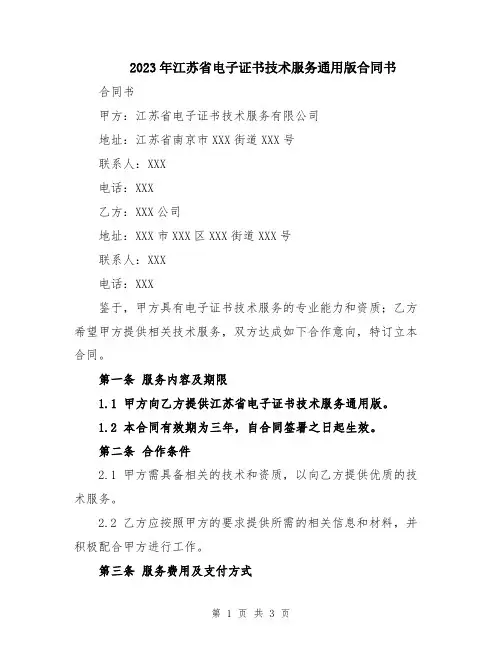 2023年江苏省电子证书技术服务通用版合同书

合同书

甲方：江苏省电子证书技术服务有限公司

地址：江苏省南京市XXX街道XXX号

联系人：XXX

电话：XXX

乙方：XXX公司

地址：XXX市XXX区XXX街道XXX号

联系人：XXX

电话：XXX

鉴于，甲方具有电子证书技术服务的专业能力和资质；乙方希望甲方提供相关技术服务，双方达成如下合作意向，特订立本合同。

第一条 服务内容及期限

1.1 甲方向乙方提供江苏省电子证书技术服务通用版。

1.2 本合同有效期为三年，自合同签署之日起生效。

第二条 合作条件

2.1 甲方需具备相关的技术和资质，以向乙方提供优质的技术服务。

2.2 乙方应按照甲方的要求提供所需的相关信息和材料，并积极配合甲方进行工作。

第三条 服务费用及支付方式

第 1 页 共 3 页